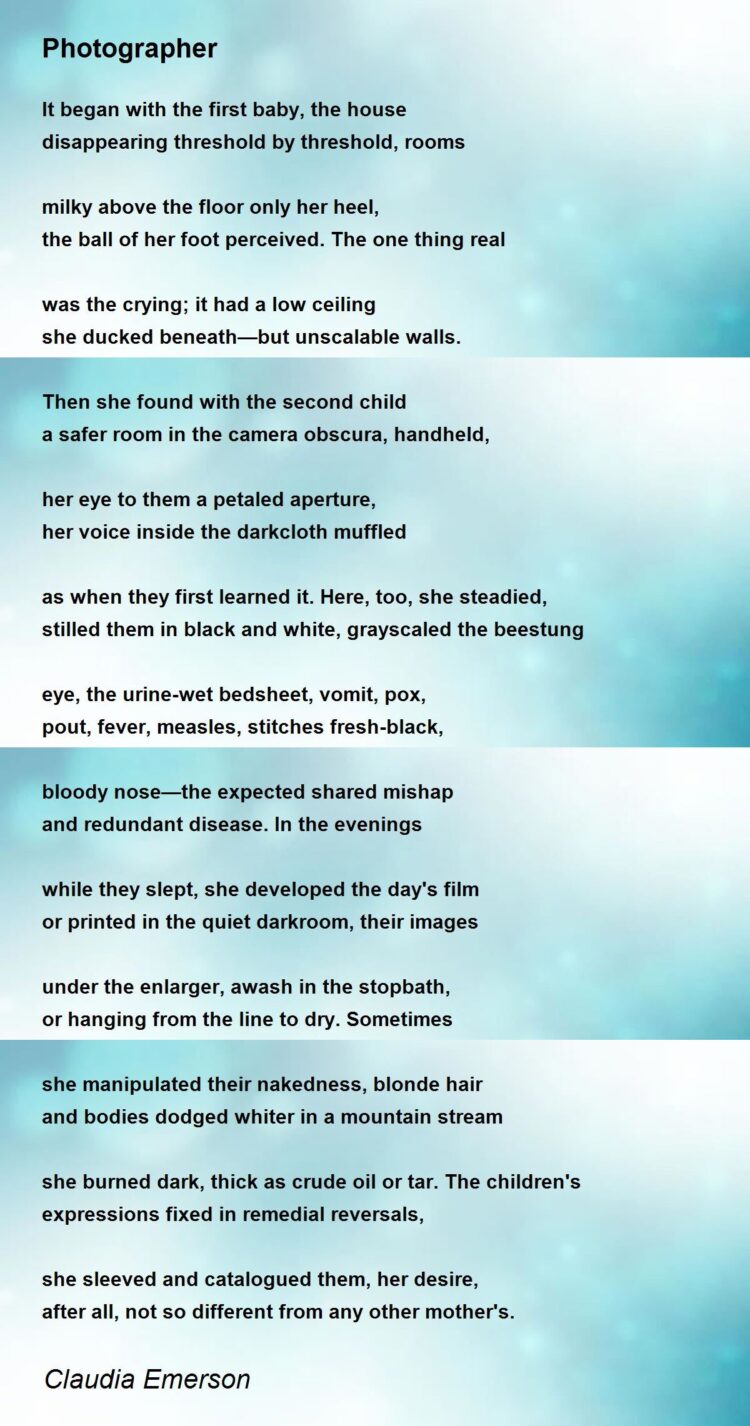 Photographer

It began with the first baby, the house
disappearing threshold by threshold, rooms

milky above the floor only her heel,
the ball of her foot perceived. The one thing real

was the crying; it had a low ceiling
she ducked beneath—but unscalable walls.

Then she found with the second child
a safer room in the camera obscura, handheld,

her eye to them a petaled aperture,
her voice inside the darkcloth muffled

as when they first learned it. Here, too, she steadied,
stilled them in black and white, grayscaled the beestung

eye, the urine-wet bedsheet, vomit, pox,
pout, fever, measles, stitches fresh-black,

bloody nose—the expected shared mishap
and redundant disease. In the evenings

while they slept, she developed the day's film
or printed in the quiet darkroom, their images

under the enlarger, awash in the stopbath,
or hanging from the line to dry. Sometimes

she manipulated their nakedness, blonde hair
and bodies dodged whiter in a mountain stream

she burned dark, thick as crude oil or tar. The children's
expressions fixed in remedial reversals,

she sleeved and catalogued them, her desire,
after all, not so different from any other mother's.

Claudia Emerson